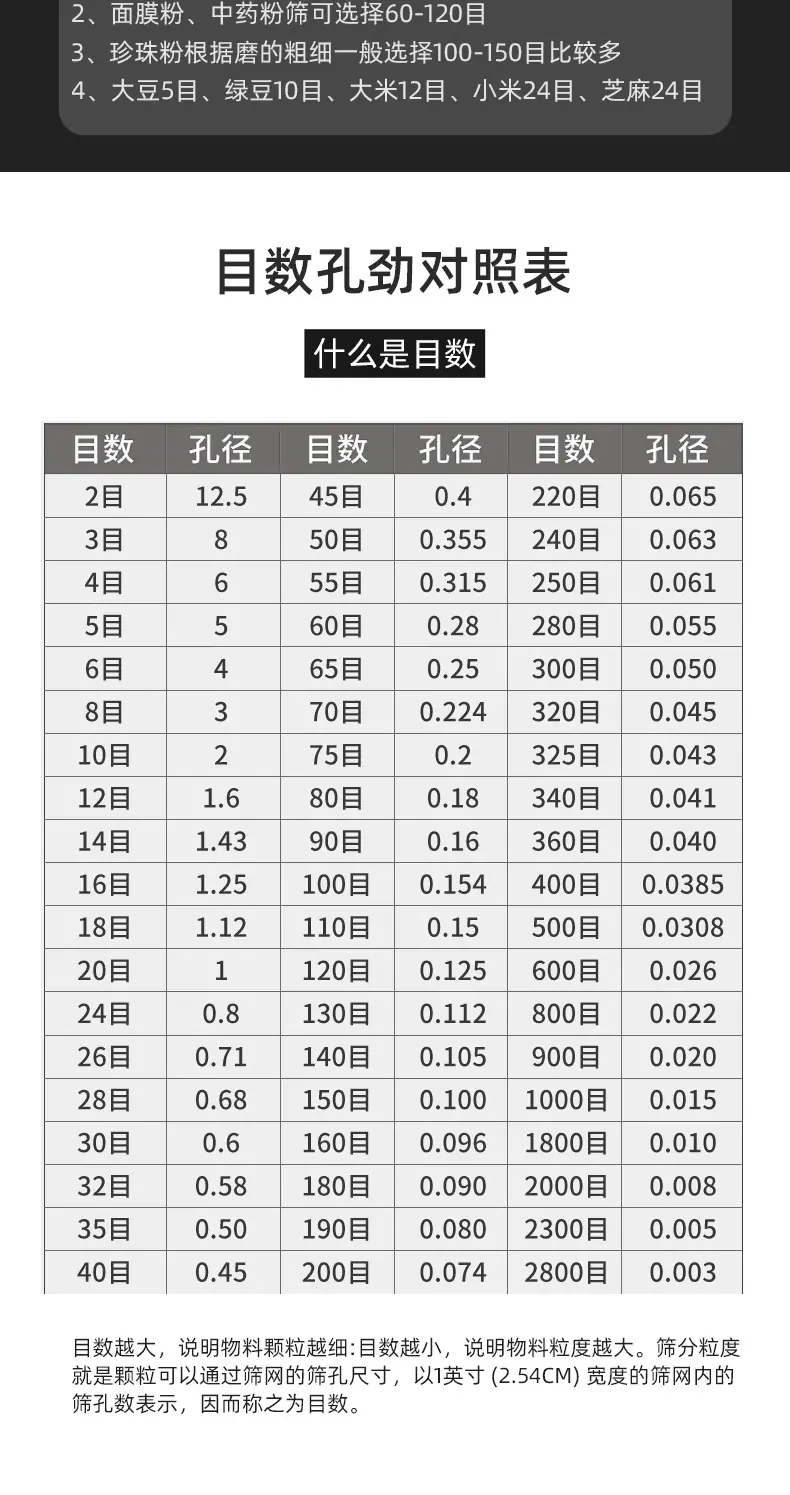 2、面膜粉、中药粉筛可选择60-120目
3、珍珠粉根据磨的粗细一般选择100-150目比较多
4、大豆5目、绿豆10目、大米12目、小米24目、芝麻24目

目数孔劲对照表

什么是目数

| 目数 | 孔径 | 目数 | 孔径 | 目数 | 孔径 |
|---|---|---|---|---|---|
| 2目 | 12.5 | 45目 | 0.4 | 220目 | 0.065 |
| 3目 | 8 | 50目 | 0.355 | 240目 | 0.063 |
| 4目 | 6 | 55目 | 0.315 | 250目 | 0.061 |
| 5目 | 5 | 60目 | 0.28 | 280目 | 0.055 |
| 6目 | 4 | 65目 | 0.25 | 300目 | 0.050 |
| 8目 | 3 | 70目 | 0.224 | 320目 | 0.045 |
| 10目 | 2 | 75目 | 0.2 | 325目 | 0.043 |
| 12目 | 1.6 | 80目 | 0.18 | 340目 | 0.041 |
| 14目 | 1.43 | 90目 | 0.16 | 360目 | 0.040 |
| 16目 | 1.25 | 100目 | 0.154 | 400目 | 0.0385 |
| 18目 | 1.12 | 110目 | 0.15 | 500目 | 0.0308 |
| 20目 | 1 | 120目 | 0.125 | 600目 | 0.026 |
| 24目 | 0.8 | 130目 | 0.112 | 800目 | 0.022 |
| 26目 | 0.71 | 140目 | 0.105 | 900目 | 0.020 |
| 28目 | 0.68 | 150目 | 0.100 | 1000目 | 0.015 |
| 30目 | 0.6 | 160目 | 0.096 | 1800目 | 0.010 |
| 32目 | 0.58 | 180目 | 0.090 | 2000目 | 0.008 |
| 35目 | 0.50 | 190目 | 0.080 | 2300目 | 0.005 |
| 40目 | 0.45 | 200目 | 0.074 | 2800目 | 0.003 |

目数越大，说明物料颗粒越细:目数越小，说明物料粒度越大。筛分粒度就是颗粒可以通过筛网的筛孔尺寸，以1英寸(2.54CM)宽度的筛网内的筛孔数表示，因而称之为目数。